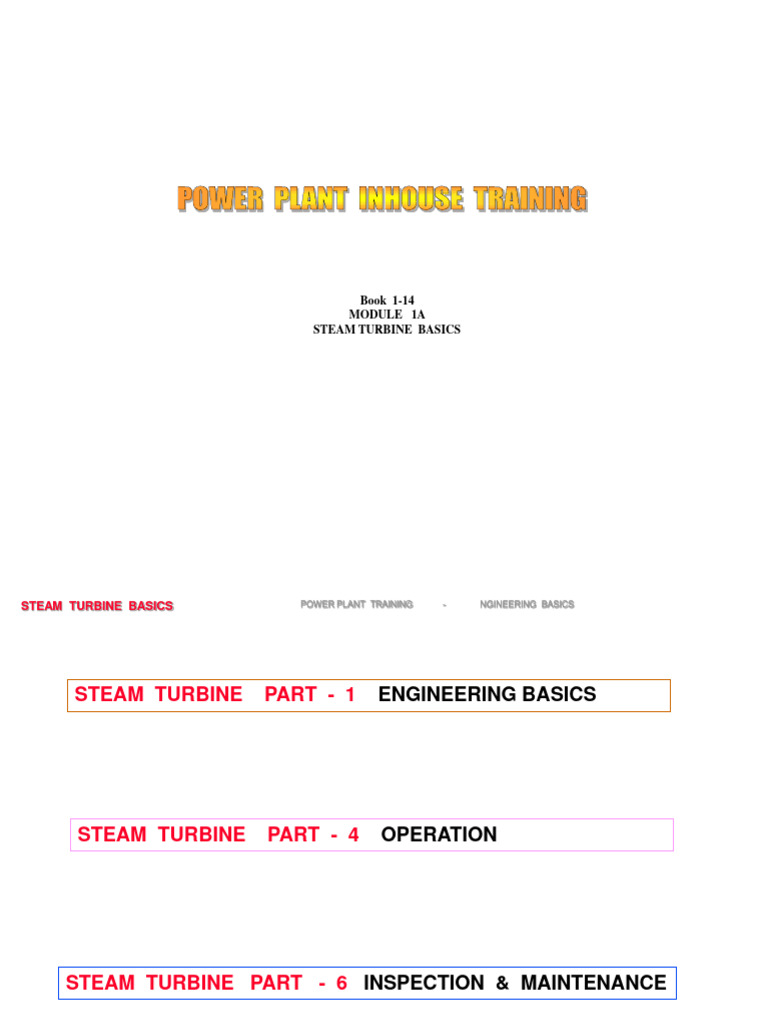 POWER PLANT INHOUSE TRAINING

Book 1-14
MODULE 1A
STEAM TURBINE BASICS

STEAM TURBINE BASICS

POWER PLANT TRAINING - NGINEERING BASICS

STEAM TURBINE PART - 1 ENGINEERING BASICS

STEAM TURBINE PART - 4 OPERATION

STEAM TURBINE PART - 6 INSPECTION & MAINTENANCE